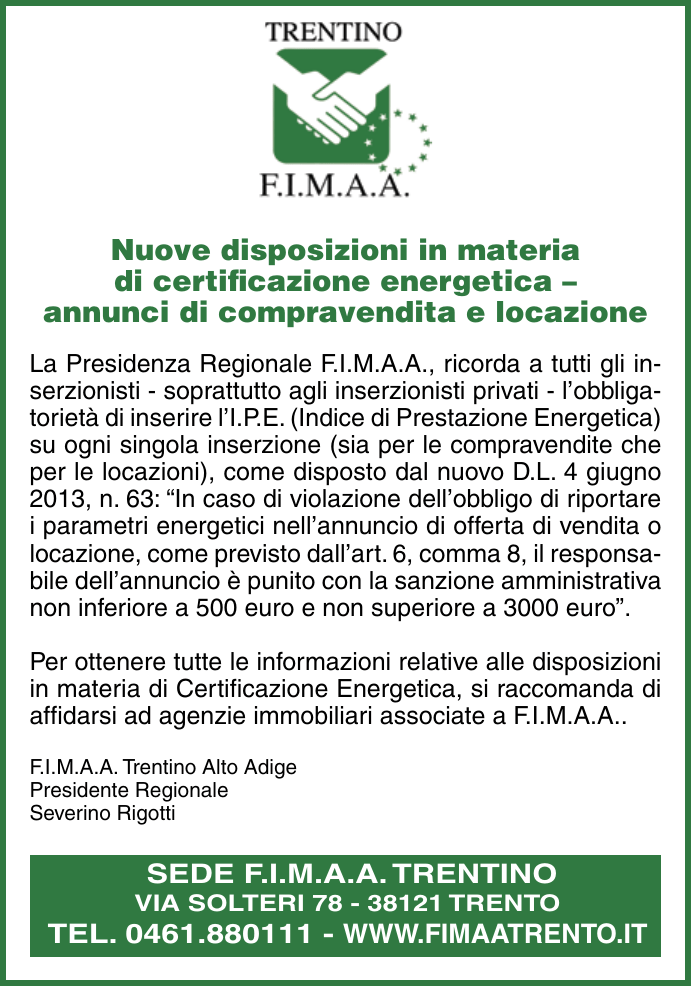 TRENTINO

F.I.M.A.A.

Nuove disposizioni in materia di certificazione energetica – annunci di compravendita e locazione

La Presidenza Regionale F.I.M.A.A., ricorda a tutti gli inserzionisti - soprattutto agli inserzionisti privati - l'obbligatorietà di inserire l'I.P.E. (Indice di Prestazione Energetica) su ogni singola inserzione (sia per le compravendite che per le locazioni), come disposto dal nuovo D.L. 4 giugno 2013, n. 63: "In caso di violazione dell'obbligo di riportare i parametri energetici nell'annuncio di offerta di vendita o locazione, come previsto dall'art. 6, comma 8, il responsabile dell'annuncio è punito con la sanzione amministrativa non inferiore a 500 euro e non superiore a 3000 euro".

Per ottenere tutte le informazioni relative alle disposizioni in materia di Certificazione Energetica, si raccomanda di affidarsi ad agenzie immobiliari associate a F.I.M.A.A..

F.I.M.A.A. Trentino Alto Adige
Presidente Regionale
Severino Rigotti

SEDE F.I.M.A.A. TRENTINO
VIA SOLTERI 78 - 38121 TRENTO
TEL. 0461.880111 - WWW.FIMAATRENTO.IT